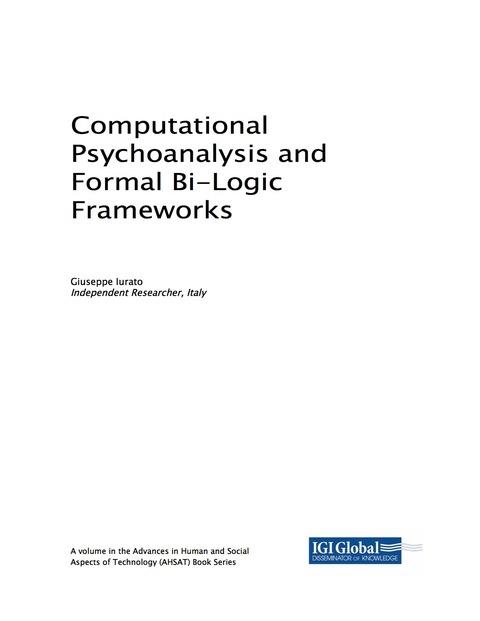 Computational Psychoanalysis and Formal Bi-Logic Frameworks

Giuseppe Iurato
Independent Researcher, Italy

A volume in the Advances in Human and Social Aspects of Technology (AHSAT) Book Series

IGI Global
DISSEMINATOR OF KNOWLEDGE